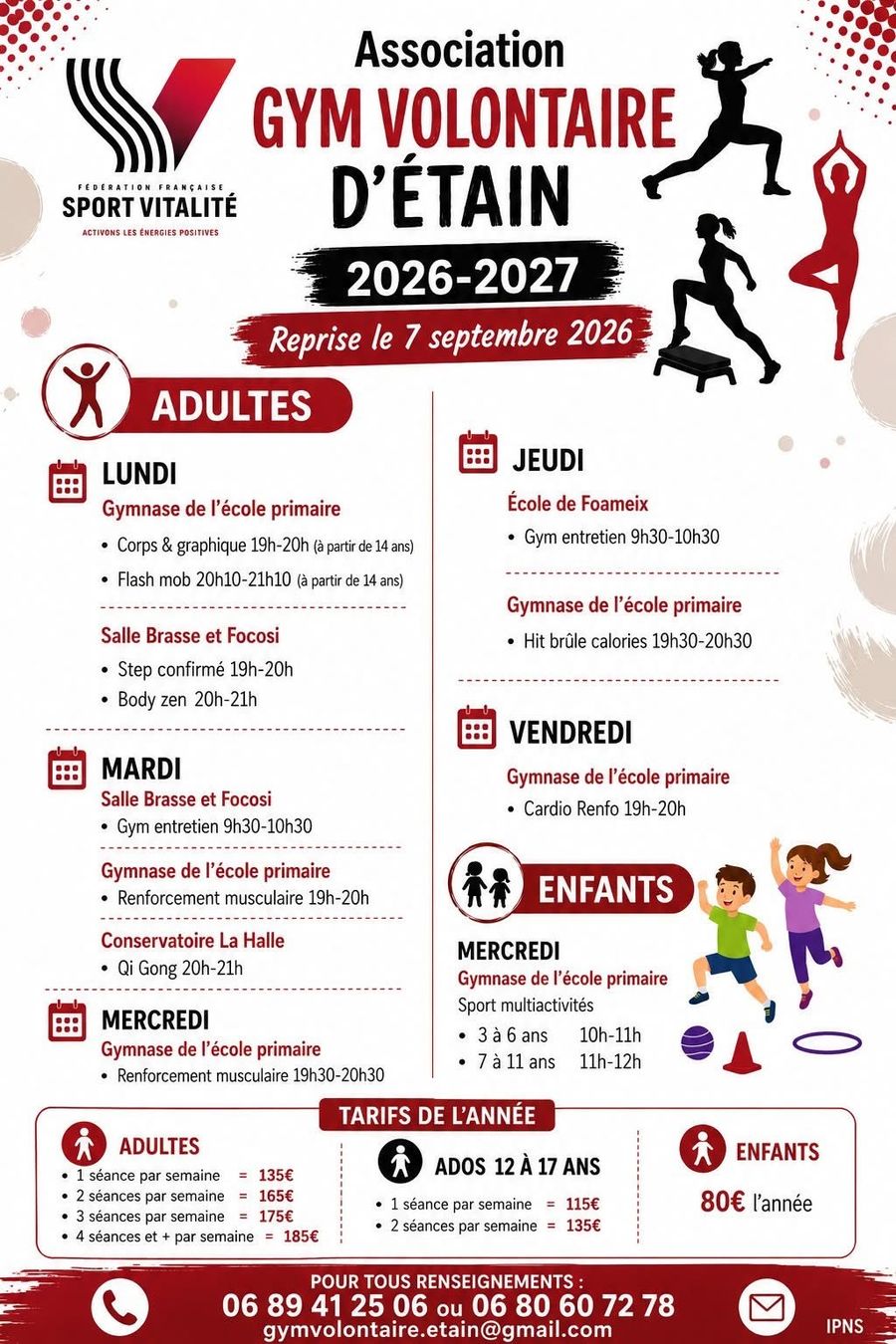 FÉDÉRATION FRANÇAISE
SPORT VITALITÉ
ACTIVONS LES ÉNERGIES POSITIVES

Association
GYM VOLONTAIRE
D'ÉTAIN
2026-2027
Reprise le 7 septembre 2026

ADULTES

LUNDI
Gymnase de l'école primaire
• Corps & graphique 19h-20h (à partir de 14 ans)
• Flash mob 20h10-21h10 (à partir de 14 ans)

Salle Brasse et Focosi
• Step confirmé 19h-20h
• Body zen 20h-21h

MARDI
Salle Brasse et Focosi
• Gym entretien 9h30-10h30

Gymnase de l'école primaire
• Renforcement musculaire 19h-20h

Conservatoire La Halle
• Qi Gong 20h-21h

MERCREDI
Gymnase de l'école primaire
• Renforcement musculaire 19h30-20h30

JEUDI
École de Foameix
• Gym entretien 9h30-10h30

Gymnase de l'école primaire
• Hit brûle calories 19h30-20h30

VENDREDI
Gymnase de l'école primaire
• Cardio Renfo 19h-20h

ENFANTS

MERCREDI
Gymnase de l'école primaire
Sport multiactivités
• 3 à 6 ans 10h-11h
• 7 à 11 ans 11h-12h

TARIFS DE L'ANNÉE

ADULTES
• 1 séance par semaine = 135€
• 2 séances par semaine = 165€
• 3 séances par semaine = 175€
• 4 séances et + par semaine = 185€

ADOS 12 À 17 ANS
• 1 séance par semaine = 115€
• 2 séances par semaine = 135€

ENFANTS
80€ l'année

POUR TOUS RENSEIGNEMENTS :
06 89 41 25 06 ou 06 80 60 72 78
gymvolontaire.etain@gmail.com

IPNS